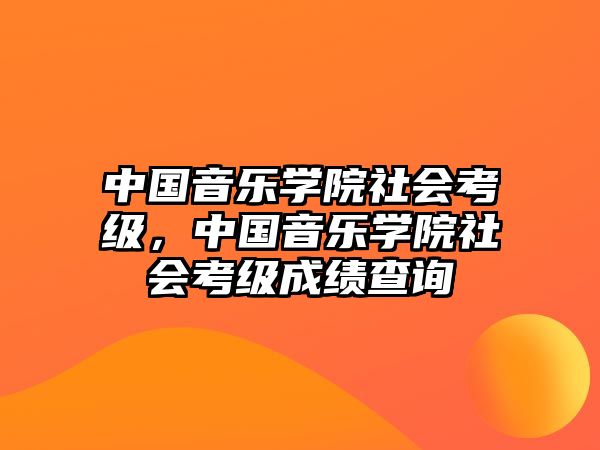 中国音乐学院社会考级，中国音乐学院社会考级成绩查询